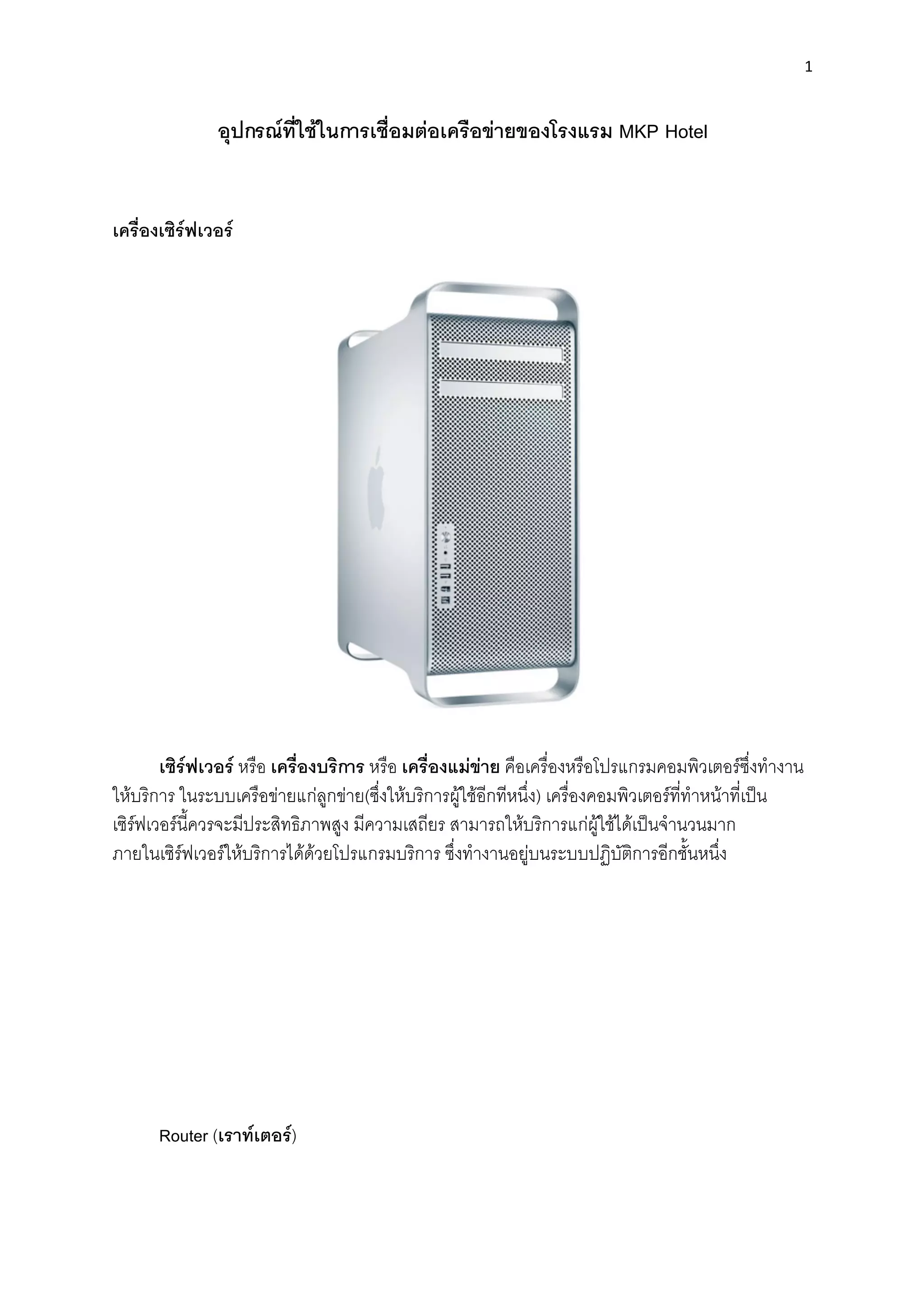 1

อุปกรณ์ที่ใช้ในการเชื่อมต่อเครือข่ายของโรงแรม MKP Hotel

เครื่องเซิร์ฟเวอร์

เซิร์ฟเวอร์ หรือ เครื่องบริการ หรือ เครื่องแม่ข่าย คือเครื่องหรือโปรแกรมคอมพิวเตอร์ซึ่งทำงานให้บริการ ในระบบเครือข่ายแก่ลูกข่าย(ซึ่งให้บริการผู้ใช้อีกทีหนึ่ง) เครื่องคอมพิวเตอร์ที่ทำหน้าที่เป็นเซิร์ฟเวอร์นี้ควรจะมีประสิทธิภาพสูง มีความเสถียร สามารถให้บริการแก่ผู้ใช้ได้เป็นจำนวนมาก ภายในเซิร์ฟเวอร์ให้บริการได้ด้วยโปรแกรมบริการ ซึ่งทำงานอยู่บนระบบปฏิบัติการอีกชั้นหนึ่ง

Router (เราท์เตอร์)